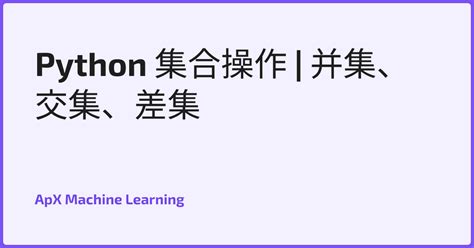 Python 集合操作 | 并集、交集、差集

ApX Machine Learning